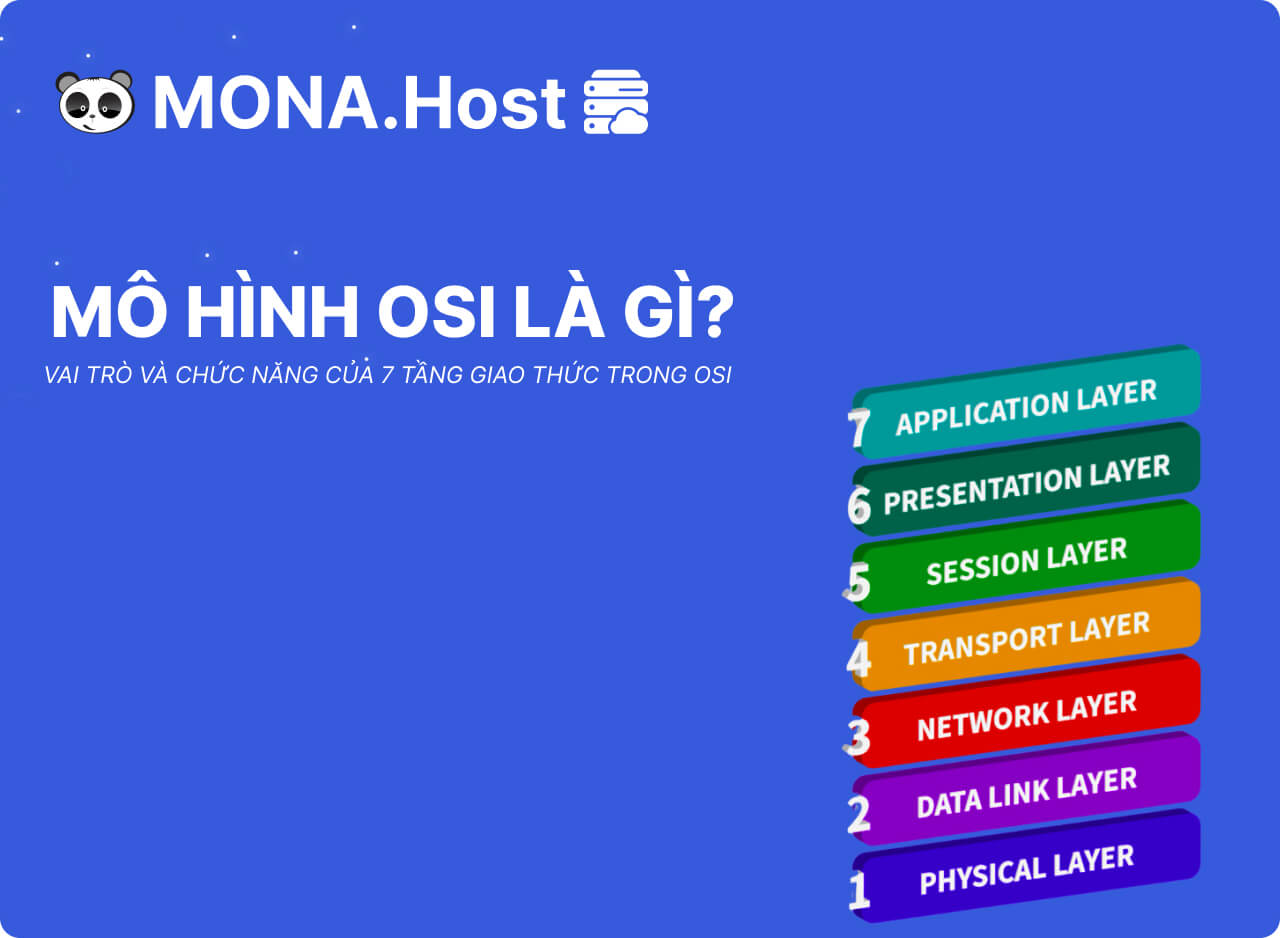 MONA.Host

MÔ HÌNH OSI LÀ GÌ?

VAI TRÒ VÀ CHỨC NĂNG CỦA 7 TẦNG GIAO THỨC TRONG OSI

7 APPLICATION LAYER
6 PRESENTATION LAYER
5 SESSION LAYER
4 TRANSPORT LAYER
3 NETWORK LAYER
2 DATA LINK LAYER
1 PHYSICAL LAYER